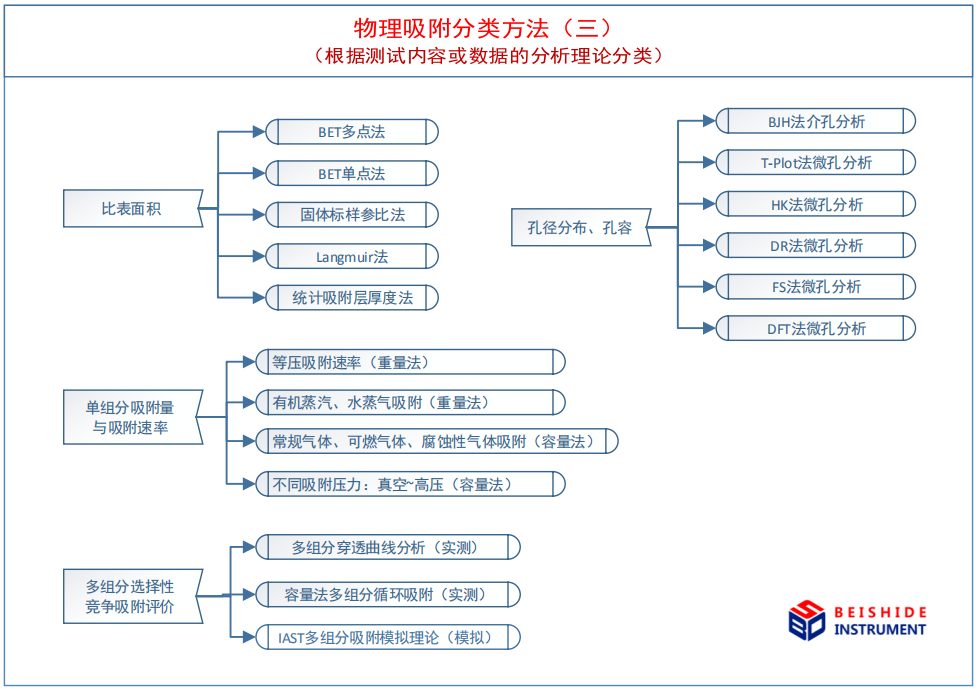 物理吸附分类方法（三）
（根据测试内容或数据的分析理论分类）

比表面积
BET多点法
BET单点法
固体标样参比法
Langmuir法
统计吸附层厚度法

孔径分布、孔容
BJH法介孔分析
T-Plot法微孔分析
HK法微孔分析
DR法微孔分析
FS法微孔分析
DFT法微孔分析

单组分吸附量与吸附速率
等压吸附速率（重量法）
有机蒸汽、水蒸气吸附（重量法）
常规气体、可燃气体、腐蚀性气体吸附（容量法）
不同吸附压力：真空~高压（容量法）

多组分选择性竞争吸附评价
多组分穿透曲线分析（实测）
容量法多组分循环吸附（实测）
IAST多组分吸附模拟理论（模拟）

BEISHIDE INSTRUMENT